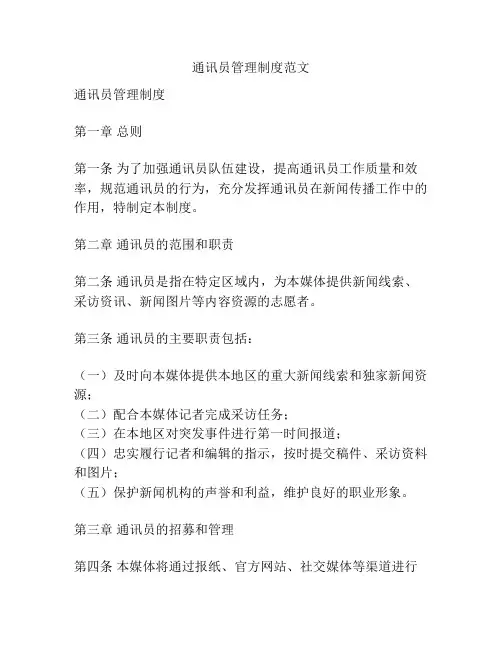 通讯员管理制度范文

通讯员管理制度

第一章 总则

第一条 为了加强通讯员队伍建设，提高通讯员工作质量和效率，规范通讯员的行为，充分发挥通讯员在新闻传播工作中的作用，特制定本制度。

第二章 通讯员的范围和职责

第二条 通讯员是指在特定区域内，为本媒体提供新闻线索、采访资讯、新闻图片等内容资源的志愿者。

第三条 通讯员的主要职责包括：

（一）及时向本媒体提供本地区的重大新闻线索和独家新闻资源；
（二）配合本媒体记者完成采访任务；
（三）在本地区对突发事件进行第一时间报道；
（四）忠实履行记者和编辑的指示，按时提交稿件、采访资料和图片；
（五）保护新闻机构的声誉和利益，维护良好的职业形象。

第三章 通讯员的招募和管理

第四条 本媒体将通过报纸、官方网站、社交媒体等渠道进行